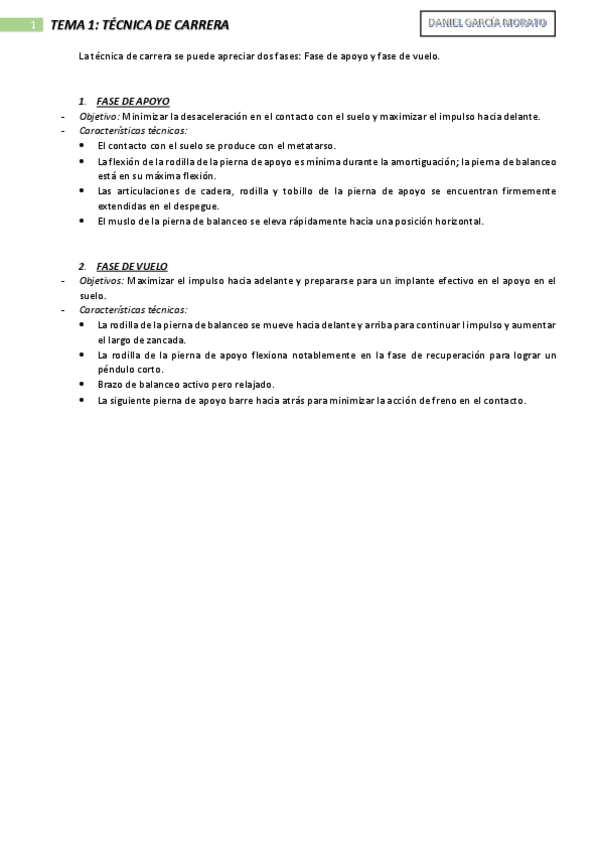 1 TEMA 1: TÉCNICA DE CARRERA

DANIEL GARCÍA MORATO

La técnica de carrera se puede apreciar dos fases: Fase de apoyo y fase de vuelo.

1. FASE DE APOYO

- Objetivo: Minimizar la desaceleración en el contacto con el suelo y maximizar el impulso hacia delante.
- Características técnicas:
  • El contacto con el suelo se produce con el metatarso.
  • La flexión de la rodilla de la pierna de apoyo es mínima durante la amortiguación; la pierna de balanceo está en su máxima flexión.
  • Las articulaciones de cadera, rodilla y tobillo de la pierna de apoyo se encuentran firmemente extendidas en el despegue.
  • El muslo de la pierna de balanceo se eleva rápidamente hacia una posición horizontal.

2. FASE DE VUELO

- Objetivos: Maximizar el impulso hacia adelante y prepararse para un implante efectivo en el apoyo en el suelo.
- Características técnicas:
  • La rodilla de la pierna de balanceo se mueve hacia delante y arriba para continuar l impulso y aumentar el largo de zancada.
  • La rodilla de la pierna de apoyo flexiona notablemente en la fase de recuperación para lograr un péndulo corto.
  • Brazo de balanceo activo pero relajado.
  • La siguiente pierna de apoyo barre hacia atrás para minimizar la acción de freno en el contacto.